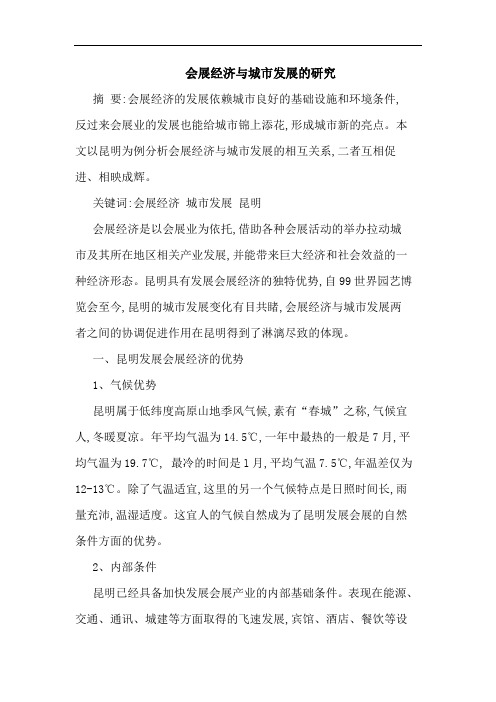 会展经济与城市发展的研究

摘 要:会展经济的发展依赖城市良好的基础设施和环境条件,反过来会展业的发展也能给城市锦上添花,形成城市新的亮点。本文以昆明为例分析会展经济与城市发展的相互关系,二者互相促进、相映成辉。

关键词:会展经济 城市发展 昆明

会展经济是以会展业为依托,借助各种会展活动的举办拉动城市及其所在地区相关产业发展,并能带来巨大经济和社会效益的一种经济形态。昆明具有发展会展经济的独特优势,自99世界园艺博览会至今,昆明的城市发展变化有目共睹,会展经济与城市发展两者之间的协调促进作用在昆明得到了淋漓尽致的体现。

一、昆明发展会展经济的优势

1、气候优势

昆明属于低纬度高原山地季风气候,素有“春城”之称,气候宜人,冬暖夏凉。年平均气温为14.5℃,一年中最热的一般是7月,平均气温为19.7℃, 最冷的时间是1月,平均气温7.5℃,年温差仅为12-13℃。除了气温适宜,这里的另一个气候特点是日照时间长,雨量充沛,温湿适度。这宜人的气候自然成为了昆明发展会展的自然条件方面的优势。

2、内部条件

昆明已经具备加快发展会展产业的内部基础条件。表现在能源、交通、通讯、城建等方面取得的飞速发展,宾馆、酒店、餐饮等设